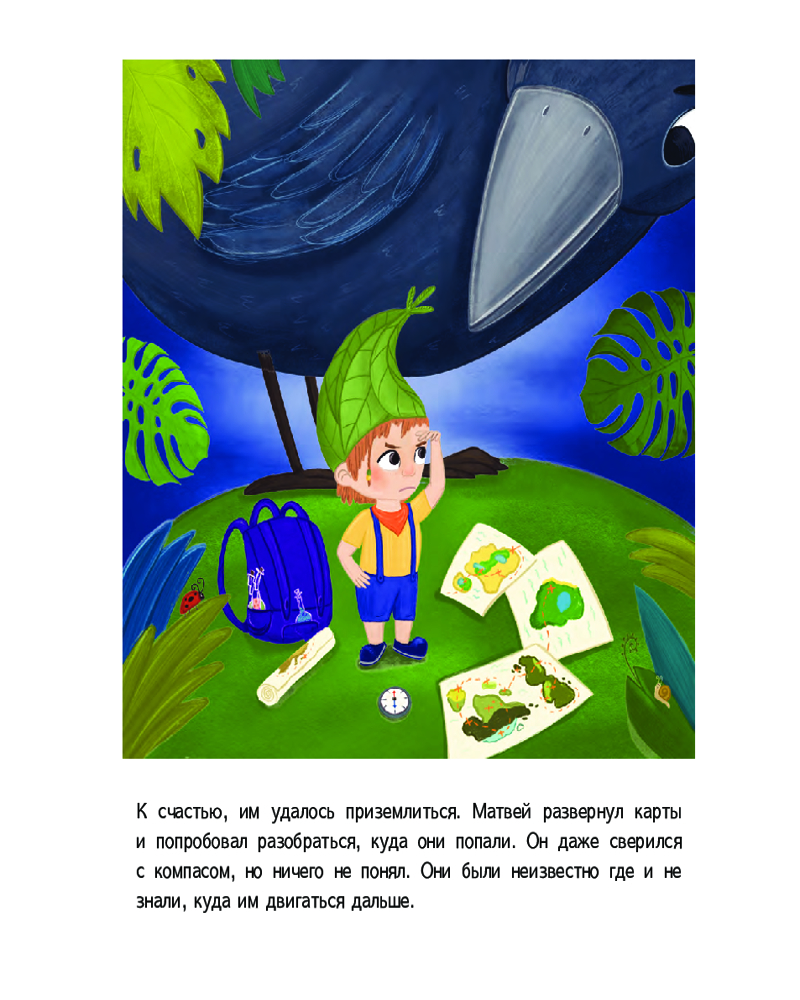 К счастью, им удалось приземлиться. Матвей развернул карты и попробовал разобраться, куда они попали. Он даже сверился с компасом, но ничего не понял. Они были неизвестно где и не знали, куда им двигаться дальше.